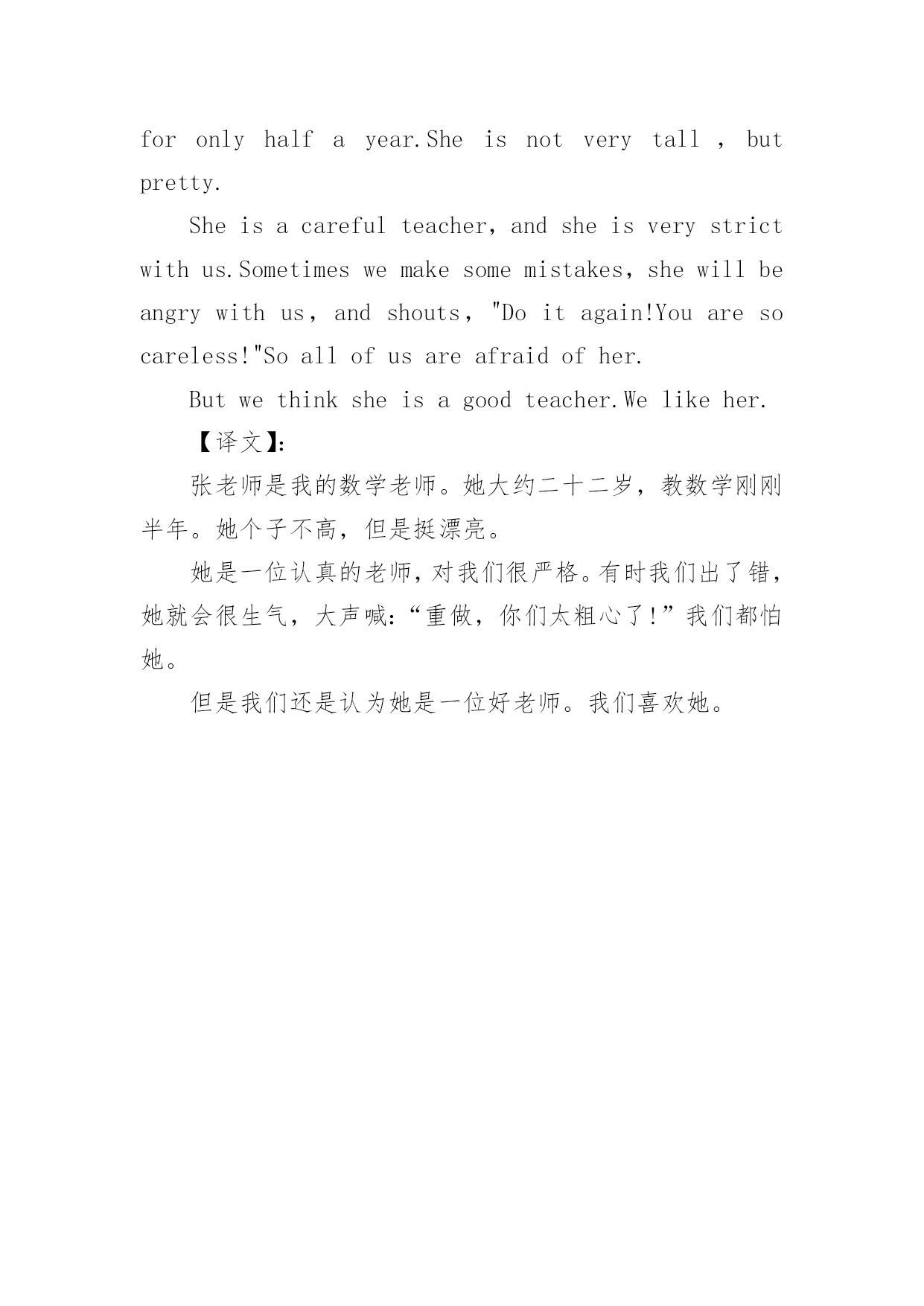 for only half a year.She is not very tall , but pretty.

She is a careful teacher, and she is very strict with us.Sometimes we make some mistakes, she will be angry with us, and shouts, "Do it again!You are so careless!"So all of us are afraid of her.

But we think she is a good teacher.We like her.

【译文】:

张老师是我的数学老师。她大约二十二岁，教数学刚刚半年。她个子不高，但是挺漂亮。

她是一位认真的老师，对我们很严格。有时我们出了错，她就会很生气，大声喊:“重做，你们太粗心了!”我们都怕她。

但是我们还是认为她是一位好老师。我们喜欢她。